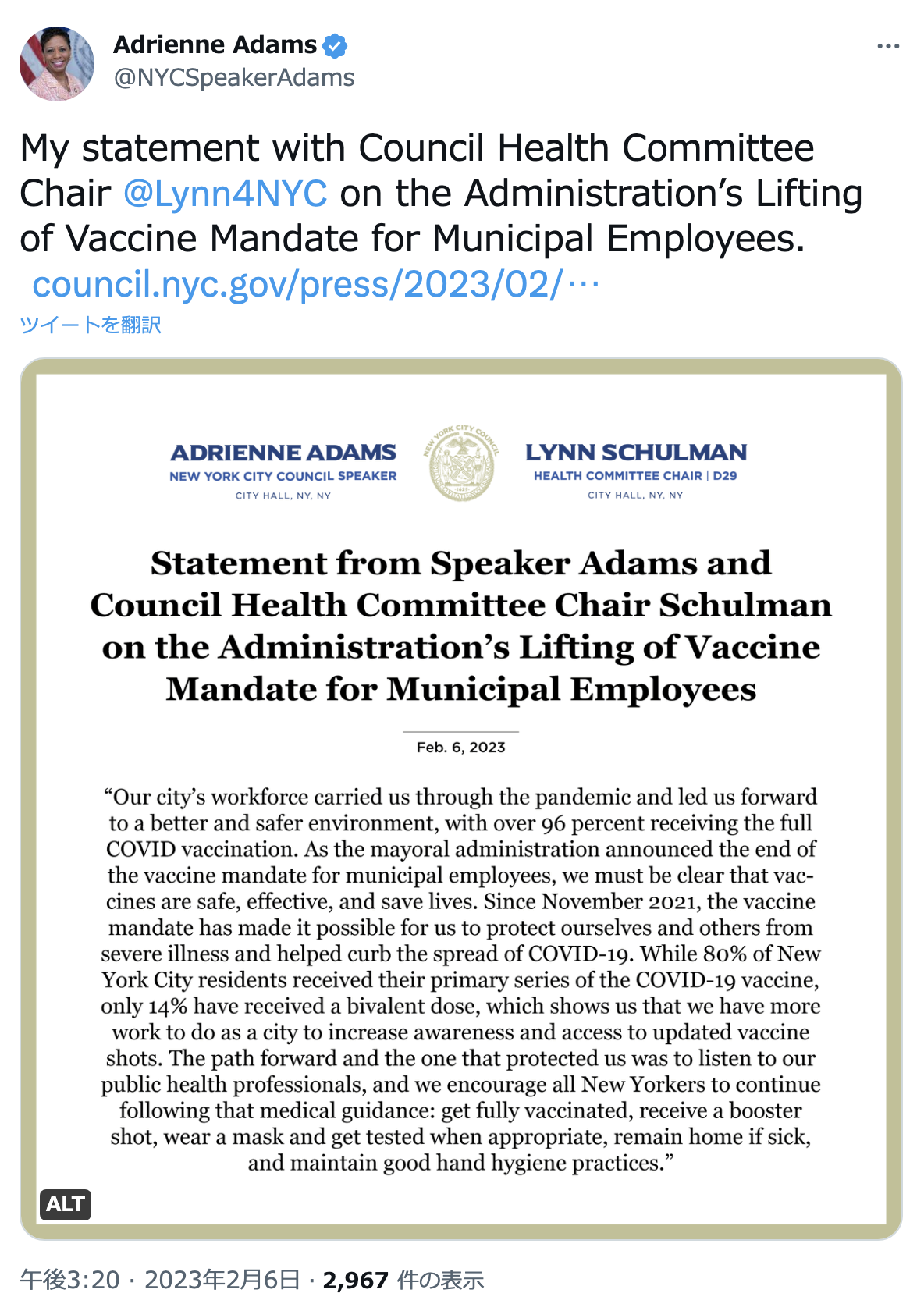 Adrienne Adams
@NYCSpeakerAdams

···

My statement with Council Health Committee Chair @Lynn4NYC on the Administration's Lifting of Vaccine Mandate for Municipal Employees. council.nyc.gov/press/2023/02/…

ツイートを翻訳

ADRIENNE ADAMS
NEW YORK CITY COUNCIL SPEAKER
CITY HALL, NY, NY

NEW YORK CITY COUNCIL

LYNN SCHULMAN
HEALTH COMMITTEE CHAIR | D29
CITY HALL, NY, NY

Statement from Speaker Adams and Council Health Committee Chair Schulman on the Administration's Lifting of Vaccine Mandate for Municipal Employees

Feb. 6, 2023

"Our city's workforce carried us through the pandemic and led us forward to a better and safer environment, with over 96 percent receiving the full COVID vaccination. As the mayoral administration announced the end of the vaccine mandate for municipal employees, we must be clear that vaccines are safe, effective, and save lives. Since November 2021, the vaccine mandate has made it possible for us to protect ourselves and others from severe illness and helped curb the spread of COVID-19. While 80% of New York City residents received their primary series of the COVID-19 vaccine, only 14% have received a bivalent dose, which shows us that we have more work to do as a city to increase awareness and access to updated vaccine shots. The path forward and the one that protected us was to listen to our public health professionals, and we encourage all New Yorkers to continue following that medical guidance: get fully vaccinated, receive a booster shot, wear a mask and get tested when appropriate, remain home if sick, and maintain good hand hygiene practices."

ALT

午後3:20 · 2023年2月6日 · 2,967 件の表示